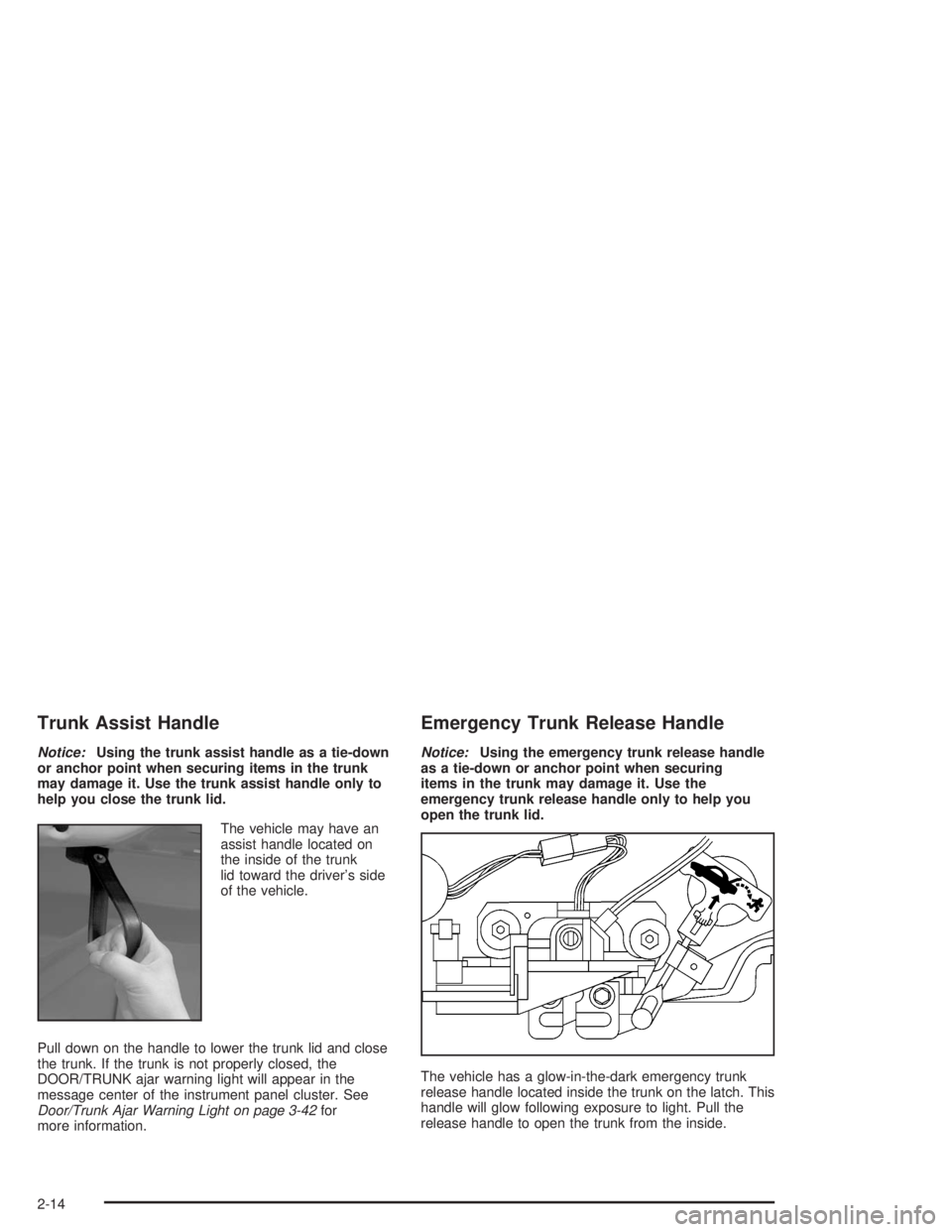 Trunk Assist Handle

Notice: Using the trunk assist handle as a tie-down or anchor point when securing items in the trunk may damage it. Use the trunk assist handle only to help you close the trunk lid.

The vehicle may have an assist handle located on the inside of the trunk lid toward the driver's side of the vehicle.

Pull down on the handle to lower the trunk lid and close the trunk. If the trunk is not properly closed, the DOOR/TRUNK ajar warning light will appear in the message center of the instrument panel cluster. See Door/Trunk Ajar Warning Light on page 3-42 for more information.

Emergency Trunk Release Handle

Notice: Using the emergency trunk release handle as a tie-down or anchor point when securing items in the trunk may damage it. Use the emergency trunk release handle only to help you open the trunk lid.

The vehicle has a glow-in-the-dark emergency trunk release handle located inside the trunk on the latch. This handle will glow following exposure to light. Pull the release handle to open the trunk from the inside.

2-14

carmanualsonline.info